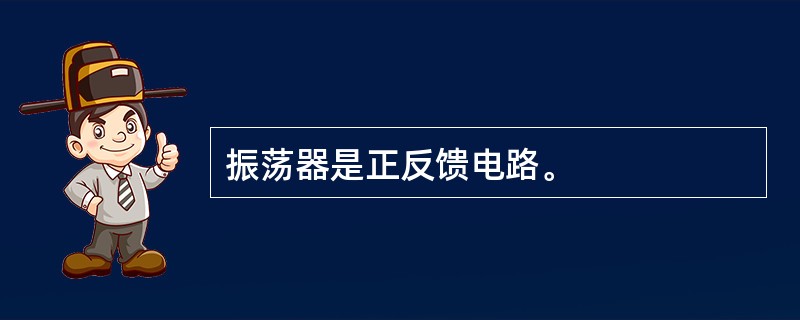 振荡器是正反馈电路。